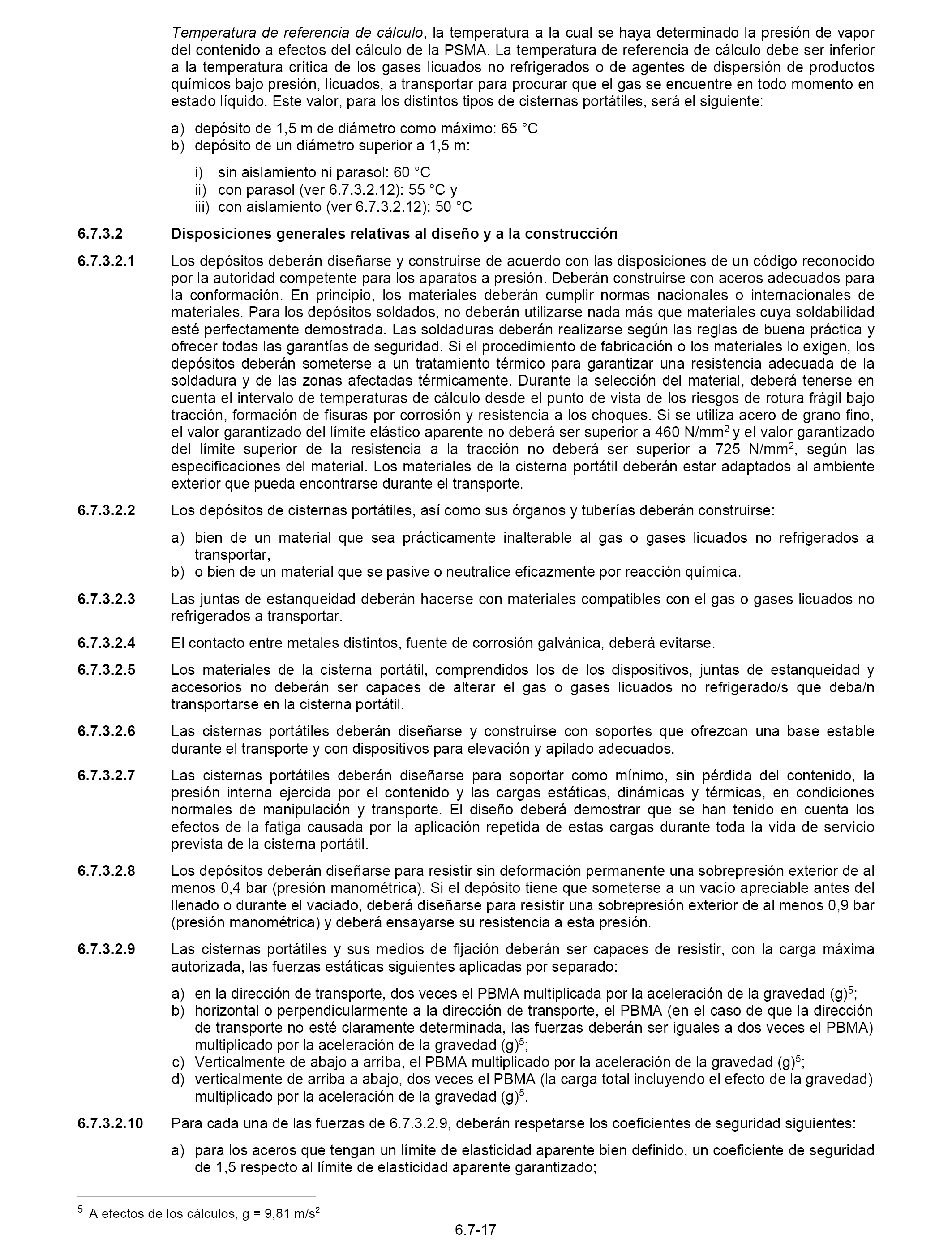 Temperatura de referencia de cálculo, la temperatura a la cual se haya determinado la presión de vapor del contenido a efectos del cálculo de la PSMA. La temperatura de referencia de cálculo debe ser inferior a la temperatura crítica de los gases licuados no refrigerados o de agentes de dispersión de productos químicos bajo presión, licuados, a transportar para procurar que el gas se encuentre en todo momento en estado líquido. Este valor, para los distintos tipos de cisternas portátiles, será el siguiente:

a) depósito de 1,5 m de diámetro como máximo: 65 °C
b) depósito de un diámetro superior a 1,5 m:

i) sin aislamiento ni parasol: 60 °C
ii) con parasol (ver 6.7.3.2.12): 55 °C y
iii) con aislamiento (ver 6.7.3.2.12): 50 °C

6.7.3.2 Disposiciones generales relativas al diseño y a la construcción

6.7.3.2.1 Los depósitos deberán diseñarse y construirse de acuerdo con las disposiciones de un código reconocido por la autoridad competente para los aparatos a presión. Deberán construirse con aceros adecuados para la conformación. En principio, los materiales deberán cumplir normas nacionales o internacionales de materiales. Para los depósitos soldados, no deberán utilizarse nada más que materiales cuya soldabilidad esté perfectamente demostrada. Las soldaduras deberán realizarse según las reglas de buena práctica y ofrecer todas las garantías de seguridad. Si el procedimiento de fabricación o los materiales lo exigen, los depósitos deberán someterse a un tratamiento térmico para garantizar una resistencia adecuada de la soldadura y de las zonas afectadas térmicamente. Durante la selección del material, deberá tenerse en cuenta el intervalo de temperaturas de cálculo desde el punto de vista de los riesgos de rotura frágil bajo tracción, formación de fisuras por corrosión y resistencia a los choques. Si se utiliza acero de grano fino, el valor garantizado del límite elástico aparente no deberá ser superior a 460 N/mm$^2$ y el valor garantizado del límite superior de la resistencia a la tracción no deberá ser superior a 725 N/mm$^2$, según las especificaciones del material. Los materiales de la cisterna portátil deberán estar adaptados al ambiente exterior que pueda encontrarse durante el transporte.

6.7.3.2.2 Los depósitos de cisternas portátiles, así como sus órganos y tuberías deberán construirse:

a) bien de un material que sea prácticamente inalterable al gas o gases licuados no refrigerados a transportar,
b) o bien de un material que se pasive o neutralice eficazmente por reacción química.

6.7.3.2.3 Las juntas de estanqueidad deberán hacerse con materiales compatibles con el gas o gases licuados no refrigerados a transportar.

6.7.3.2.4 El contacto entre metales distintos, fuente de corrosión galvánica, deberá evitarse.

6.7.3.2.5 Los materiales de la cisterna portátil, comprendidos los de los dispositivos, juntas de estanqueidad y accesorios no deberán ser capaces de alterar el gas o gases licuados no refrigerado/s que deba/n transportarse en la cisterna portátil.

6.7.3.2.6 Las cisternas portátiles deberán diseñarse y construirse con soportes que ofrezcan una base estable durante el transporte y con dispositivos para elevación y apilado adecuados.

6.7.3.2.7 Las cisternas portátiles deberán diseñarse para soportar como mínimo, sin pérdida del contenido, la presión interna ejercida por el contenido y las cargas estáticas, dinámicas y térmicas, en condiciones normales de manipulación y transporte. El diseño deberá demostrar que se han tenido en cuenta los efectos de la fatiga causada por la aplicación repetida de estas cargas durante toda la vida de servicio prevista de la cisterna portátil.

6.7.3.2.8 Los depósitos deberán diseñarse para resistir sin deformación permanente una sobrepresión exterior de al menos 0,4 bar (presión manométrica). Si el depósito tiene que someterse a un vacío apreciable antes del llenado o durante el vaciado, deberá diseñarse para resistir una sobrepresión exterior de al menos 0,9 bar (presión manométrica) y deberá ensayarse su resistencia a esta presión.

6.7.3.2.9 Las cisternas portátiles y sus medios de fijación deberán ser capaces de resistir, con la carga máxima autorizada, las fuerzas estáticas siguientes aplicadas por separado:

a) en la dirección de transporte, dos veces el PBMA multiplicada por la aceleración de la gravedad (g)$^5$;
b) horizontal o perpendicularmente a la dirección de transporte, el PBMA (en el caso de que la dirección de transporte no esté claramente determinada, las fuerzas deberán ser iguales a dos veces el PBMA) multiplicado por la aceleración de la gravedad (g)$^5$;
c) Verticalmente de abajo a arriba, el PBMA multiplicado por la aceleración de la gravedad (g)$^5$;
d) verticalmente de arriba a abajo, dos veces el PBMA (la carga total incluyendo el efecto de la gravedad) multiplicado por la aceleración de la gravedad (g)$^5$.

6.7.3.2.10 Para cada una de las fuerzas de 6.7.3.2.9, deberán respetarse los coeficientes de seguridad siguientes:

a) para los aceros que tengan un límite de elasticidad aparente bien definido, un coeficiente de seguridad de 1,5 respecto al límite de elasticidad aparente garantizado;

$^5$ A efectos de los cálculos, g = 9,81 m/s$^2$

6.7-17